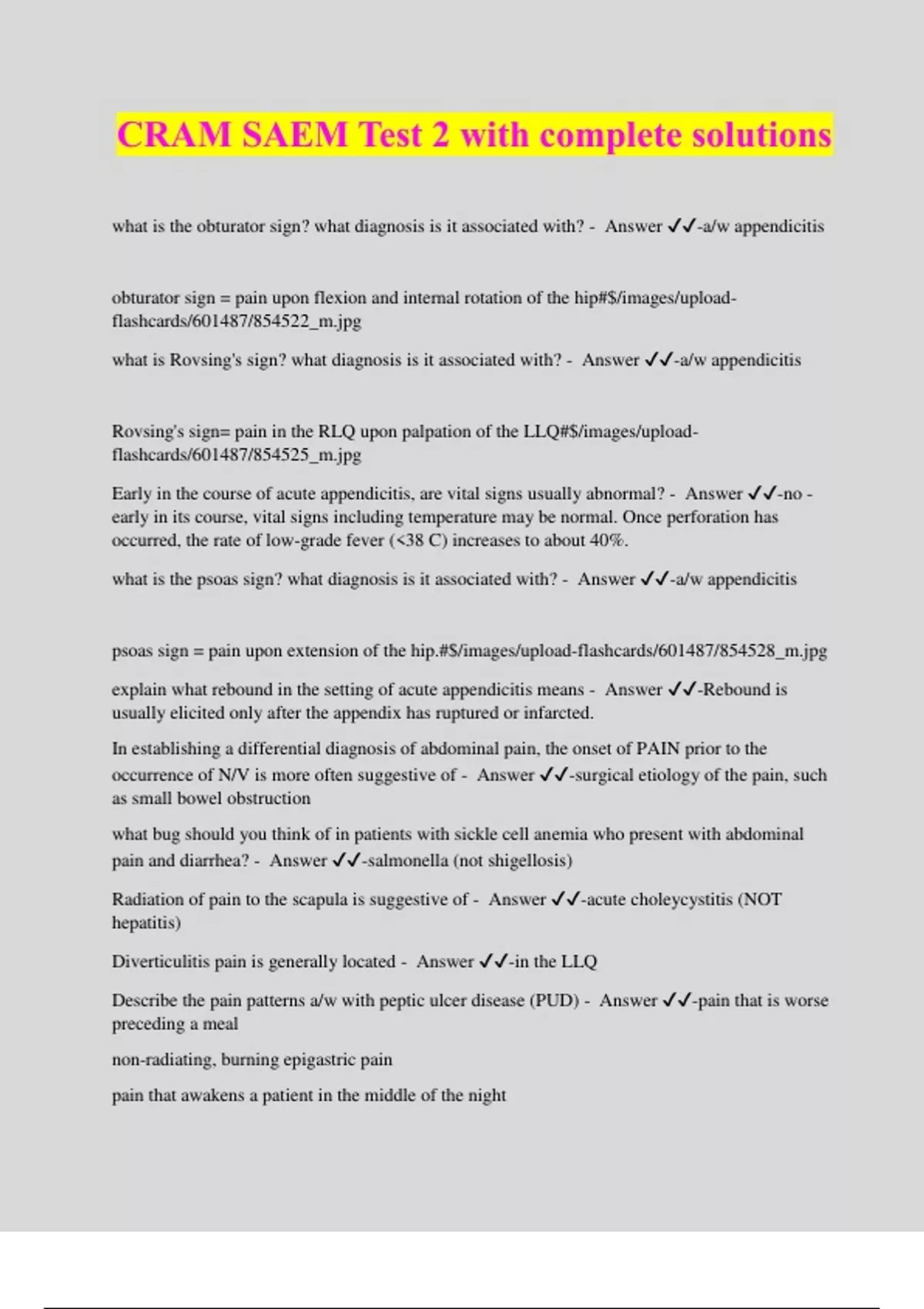 CRAM SAEM Test 2 with complete solutions

what is the obturator sign? what diagnosis is it associated with? - Answer ✓✓-a/w appendicitis

obturator sign = pain upon flexion and internal rotation of the hip#$/images/upload-flashcards/601487/854522_m.jpg

what is Rovsing's sign? what diagnosis is it associated with? - Answer ✓✓-a/w appendicitis

Rovsing's sign= pain in the RLQ upon palpation of the LLQ#$/images/upload-flashcards/601487/854525_m.jpg

Early in the course of acute appendicitis, are vital signs usually abnormal? - Answer ✓✓-no - early in its course, vital signs including temperature may be normal. Once perforation has occurred, the rate of low-grade fever (<38 C) increases to about 40%.

what is the psoas sign? what diagnosis is it associated with? - Answer ✓✓-a/w appendicitis

psoas sign = pain upon extension of the hip.#$/images/upload-flashcards/601487/854528_m.jpg

explain what rebound in the setting of acute appendicitis means - Answer ✓✓-Rebound is usually elicited only after the appendix has ruptured or infarcted.

In establishing a differential diagnosis of abdominal pain, the onset of PAIN prior to the occurrence of N/V is more often suggestive of - Answer ✓✓-surgical etiology of the pain, such as small bowel obstruction

what bug should you think of in patients with sickle cell anemia who present with abdominal pain and diarrhea? - Answer ✓✓-salmonella (not shigellosis)

Radiation of pain to the scapula is suggestive of - Answer ✓✓-acute choleycystitis (NOT hepatitis)

Diverticulitis pain is generally located - Answer ✓✓-in the LLQ

Describe the pain patterns a/w with peptic ulcer disease (PUD) - Answer ✓✓-pain that is worse preceding a meal

non-radiating, burning epigastric pain

pain that awakens a patient in the middle of the night